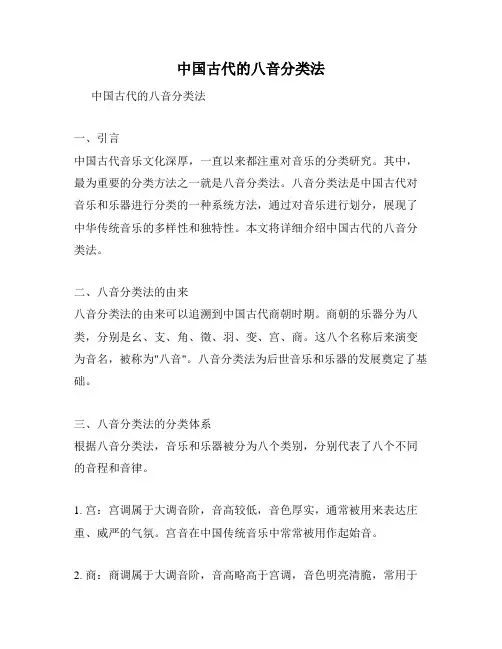 中国古代的八音分类法

中国古代的八音分类法

一、引言
中国古代音乐文化深厚，一直以来都注重对音乐的分类研究。其中，最为重要的分类方法之一就是八音分类法。八音分类法是中国古代对音乐和乐器进行分类的一种系统方法，通过对音乐进行划分，展现了中华传统音乐的多样性和独特性。本文将详细介绍中国古代的八音分类法。

二、八音分类法的由来
八音分类法的由来可以追溯到中国古代商朝时期。商朝的乐器分为八类，分别是幺、支、角、徵、羽、变、宫、商。这八个名称后来演变为音名，被称为"八音"。八音分类法为后世音乐和乐器的发展奠定了基础。

三、八音分类法的分类体系
根据八音分类法，音乐和乐器被分为八个类别，分别代表了八个不同的音程和音律。

1. 宫：宫调属于大调音阶，音高较低，音色厚实，通常被用来表达庄重、威严的气氛。宫音在中国传统音乐中常常被用作起始音。

2. 商：商调属于大调音阶，音高略高于宫调，音色明亮清脆，常用于